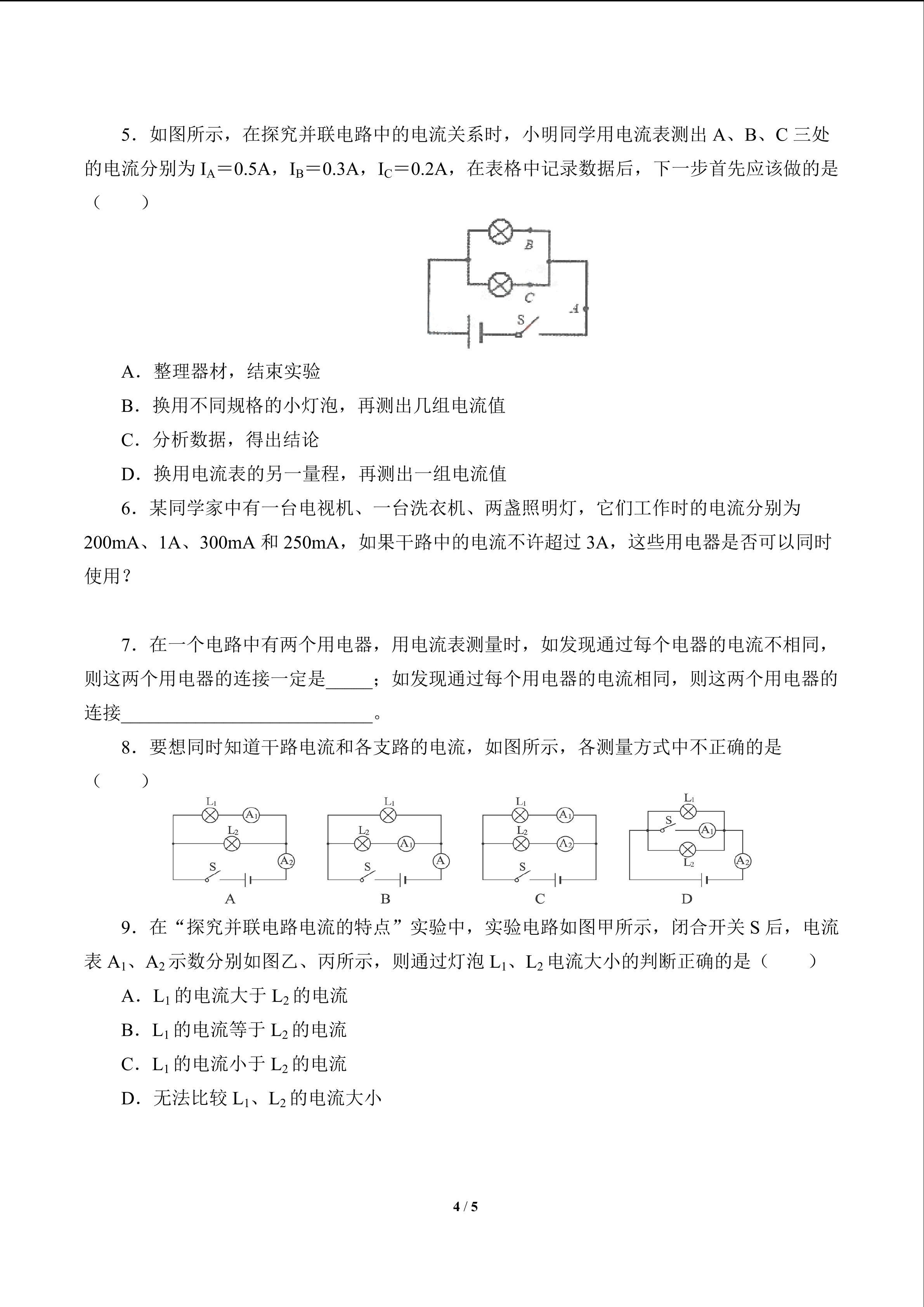 5．如图所示，在探究并联电路中的电流关系时，小明同学用电流表测出 A、B、C 三处的电流分别为 $I_A$＝0.5A，$I_B$＝0.3A，$I_C$＝0.2A，在表格中记录数据后，下一步首先应该做的是（　　）

B
C
A
S

A．整理器材，结束实验
B．换用不同规格的小灯泡，再测出几组电流值
C．分析数据，得出结论
D．换用电流表的另一量程，再测出一组电流值

6．某同学家中有一台电视机、一台洗衣机、两盏照明灯，它们工作时的电流分别为 200mA、1A、300mA 和 250mA，如果干路中的电流不许超过 3A，这些用电器是否可以同时使用？

7．在一个电路中有两个用电器，用电流表测量时，如发现通过每个电器的电流不相同，则这两个用电器的连接一定是_____；如发现通过每个用电器的电流相同，则这两个用电器的连接___________________________。

8．要想同时知道干路电流和各支路的电流，如图所示，各测量方式中不正确的是（　　）

$L_1$ $A_1$ $L_2$ $A_2$ S A
$L_1$ $L_2$ $A_1$ A S B
$L_1$ $A_1$ $L_2$ $A_2$ S C
$L_1$ S $A_1$ $L_2$ $A_2$ D

9．在“探究并联电路电流的特点”实验中，实验电路如图甲所示，闭合开关 S 后，电流表 $A_1$、$A_2$ 示数分别如图乙、丙所示，则通过灯泡 $L_1$、$L_2$ 电流大小的判断正确的是（　　）
A．$L_1$ 的电流大于 $L_2$ 的电流
B．$L_1$ 的电流等于 $L_2$ 的电流
C．$L_1$ 的电流小于 $L_2$ 的电流
D．无法比较 $L_1$、$L_2$ 的电流大小

4 / 5